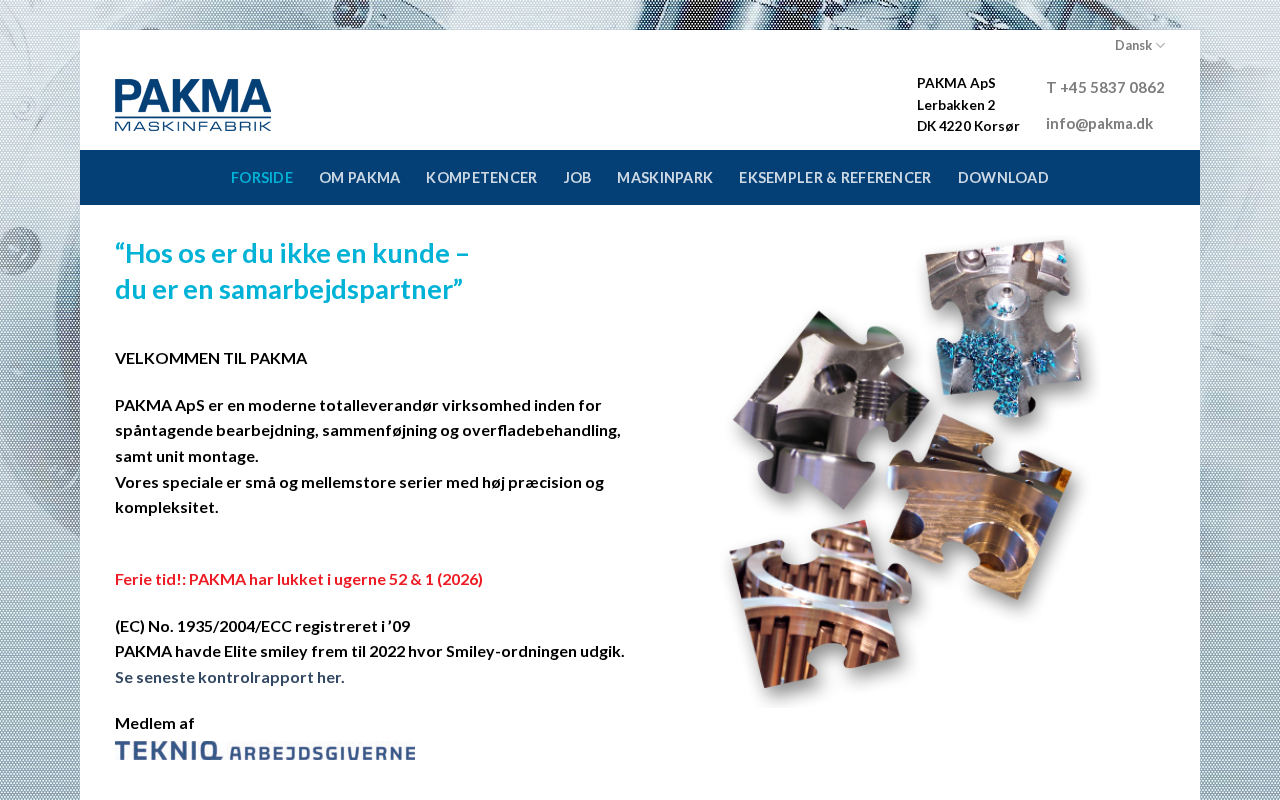 Dansk

PAKMA
MASKINFABRIK

PAKMA ApS
Lerbakken 2
DK 4220 Korsør

T +45 5837 0862

info@pakma.dk

FORSIDE OM PAKMA KOMPETENCER JOB MASKINPARK EKSEMPLER & REFERENCER DOWNLOAD

“Hos os er du ikke en kunde – du er en samarbejdspartner”

VELKOMMEN TIL PAKMA

PAKMA ApS er en moderne totalleverandør virksomhed inden for spåntagende bearbejdning, sammenføjning og overfladebehandling, samt unit montage.
Vores speciale er små og mellemstore serier med høj præcision og kompleksitet.

Ferie tid!: PAKMA har lukket i ugerne 52 & 1 (2026)

(EC) No. 1935/2004/ECC registreret i ’09
PAKMA havde Elite smiley frem til 2022 hvor Smiley-ordningen udgik.
Se seneste kontrolrapport her.

Medlem af
TEKNIQ ARBEJDSGIVERNE